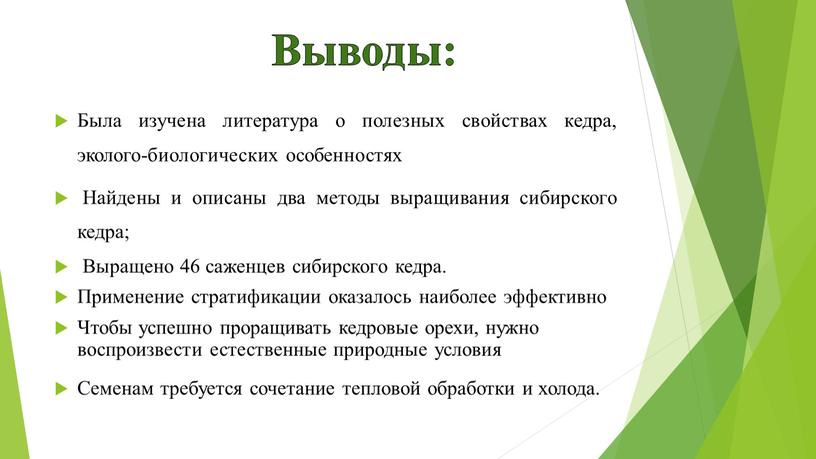 Выводы:

Была изучена литература о полезных свойствах кедра, эколого-биологических особенностях

Найдены и описаны два методы выращивания сибирского кедра;

Выращено 46 саженцев сибирского кедра.

Применение стратификации оказалось наиболее эффективно

Чтобы успешно проращивать кедровые орехи, нужно воспроизвести естественные природные условия

Семенам требуется сочетание тепловой обработки и холода.